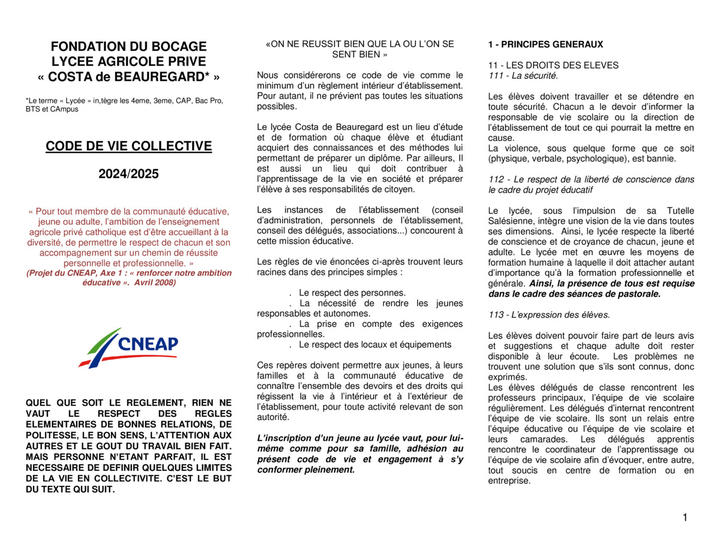 FONDATION DU BOCAGE
LYCEE AGRICOLE PRIVE
« COSTA de BEAUREGARD* »

*Le terme « Lycée » in,tègre les 4eme, 3eme, CAP, Bac Pro, BTS et CAmpus

CODE DE VIE COLLECTIVE

2024/2025

« Pour tout membre de la communauté éducative, jeune ou adulte, l'ambition de l'enseignement agricole privé catholique est d'être accueillant à la diversité, de permettre le respect de chacun et son accompagnement sur un chemin de réussite personnelle et professionnelle. »
(Projet du CNEAP, Axe 1 : « renforcer notre ambition éducative ». Avril 2008)

CNEAP

QUEL QUE SOIT LE REGLEMENT, RIEN NE VAUT LE RESPECT DES REGLES ELEMENTAIRES DE BONNES RELATIONS, DE POLITESSE, LE BON SENS, L'ATTENTION AUX AUTRES ET LE GOUT DU TRAVAIL BIEN FAIT. MAIS PERSONNE N'ETANT PARFAIT, IL EST NECESSAIRE DE DEFINIR QUELQUES LIMITES DE LA VIE EN COLLECTIVITE. C'EST LE BUT DU TEXTE QUI SUIT.

«ON NE REUSSIT BIEN QUE LA OU L'ON SE SENT BIEN »

Nous considérerons ce code de vie comme le minimum d'un règlement intérieur d'établissement. Pour autant, il ne prévient pas toutes les situations possibles.

Le lycée Costa de Beauregard est un lieu d'étude et de formation où chaque élève et étudiant acquiert des connaissances et des méthodes lui permettant de préparer un diplôme. Par ailleurs, Il est aussi un lieu qui doit contribuer à l'apprentissage de la vie en société et préparer l'élève à ses responsabilités de citoyen.

Les instances de l'établissement (conseil d'administration, personnels de l'établissement, conseil des délégués, associations...) concourent à cette mission éducative.

Les règles de vie énoncées ci-après trouvent leurs racines dans des principes simples :

. Le respect des personnes.
. La nécessité de rendre les jeunes responsables et autonomes.
. La prise en compte des exigences professionnelles.
. Le respect des locaux et équipements

Ces repères doivent permettre aux jeunes, à leurs familles et à la communauté éducative de connaître l'ensemble des devoirs et des droits qui régissent la vie à l'intérieur et à l'extérieur de l'établissement, pour toute activité relevant de son autorité.

L'inscription d'un jeune au lycée vaut, pour lui-même comme pour sa famille, adhésion au présent code de vie et engagement à s'y conformer pleinement.

1 - PRINCIPES GENERAUX

11 - LES DROITS DES ELEVES
111 - La sécurité.

Les élèves doivent travailler et se détendre en toute sécurité. Chacun a le devoir d'informer la responsable de vie scolaire ou la direction de l'établissement de tout ce qui pourrait la mettre en cause.
La violence, sous quelque forme que ce soit (physique, verbale, psychologique), est bannie.

112 - Le respect de la liberté de conscience dans le cadre du projet éducatif

Le lycée, sous l'impulsion de sa Tutelle Salésienne, intègre une vision de la vie dans toutes ses dimensions. Ainsi, le lycée respecte la liberté de conscience et de croyance de chacun, jeune et adulte. Le lycée met en œuvre les moyens de formation humaine à laquelle il doit attacher autant d'importance qu'à la formation professionnelle et générale. Ainsi, la présence de tous est requise dans le cadre des séances de pastorale.

113 - L'expression des élèves.

Les élèves doivent pouvoir faire part de leurs avis et suggestions et chaque adulte doit rester disponible à leur écoute. Les problèmes ne trouvent une solution que s'ils sont connus, donc exprimés.
Les élèves délégués de classe rencontrent les professeurs principaux, l'équipe de vie scolaire régulièrement. Les délégués d'internat rencontrent l'équipe de vie scolaire. Ils sont un relais entre l'équipe éducative ou l'équipe de vie scolaire et leurs camarades. Les délégués apprentis rencontre le coordinateur de l'apprentissage ou l'équipe de vie scolaire afin d'évoquer, entre autre, tout soucis en centre de formation ou en entreprise.

1